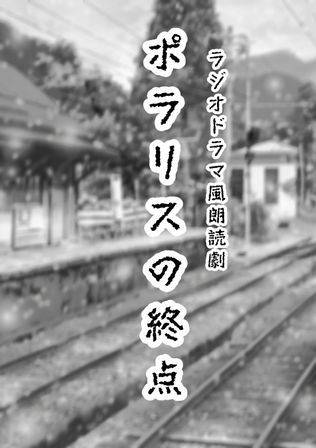 ラジオドラマ風朗読劇

ポラリスの終点